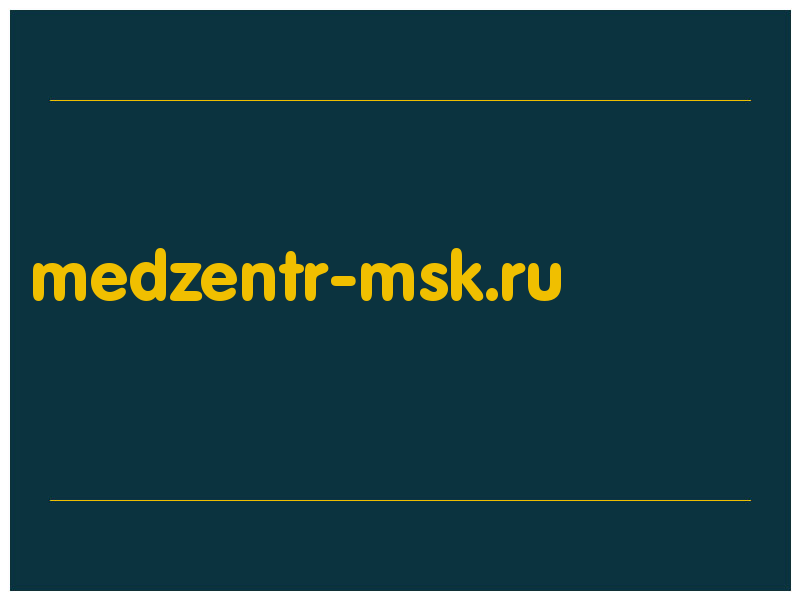 medzentr-msk.ru